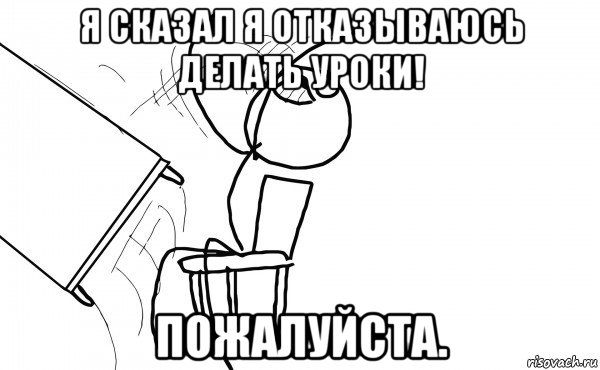 Я СКАЗАЛ Я ОТКАЗЫВАЮСЬ ДЕЛАТЬ УРОКИ!

ПОЖАЛУЙСТА.

risovach.ru